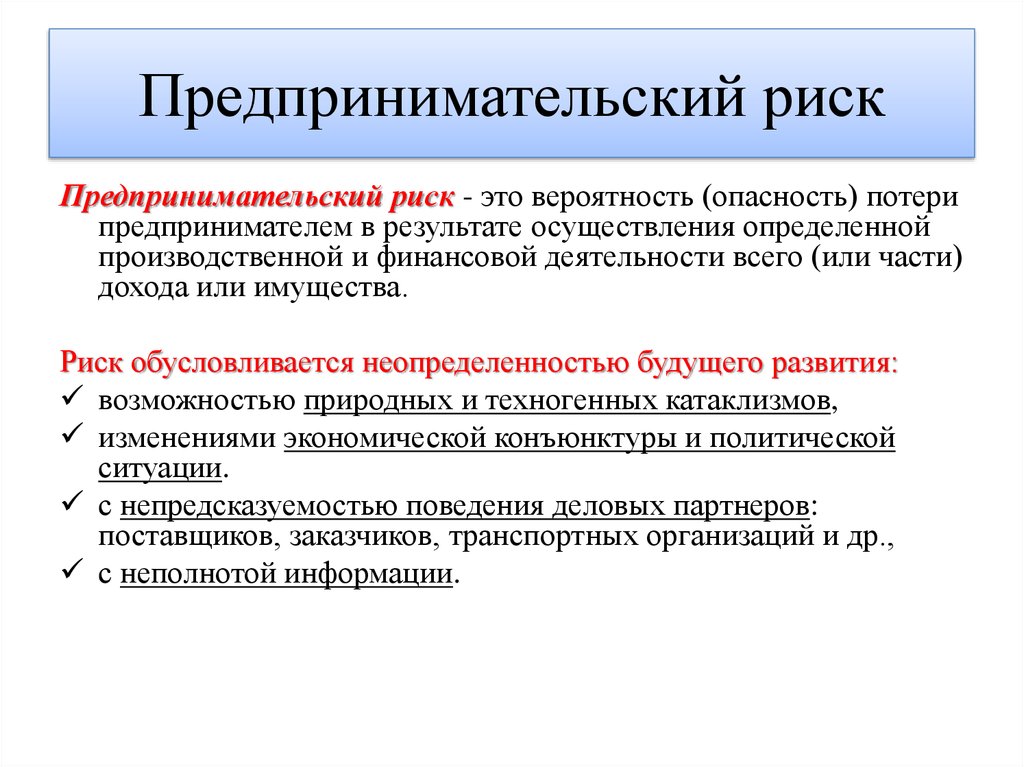 Предпринимательский риск

Предпринимательский риск - это вероятность (опасность) потери предпринимателем в результате осуществления определенной производственной и финансовой деятельности всего (или части) дохода или имущества.

Риск обусловливается неопределенностью будущего развития:
✓ возможностью природных и техногенных катаклизмов,
✓ изменениями экономической конъюнктуры и политической ситуации.
✓ с непредсказуемостью поведения деловых партнеров: поставщиков, заказчиков, транспортных организаций и др.,
✓ с неполнотой информации.